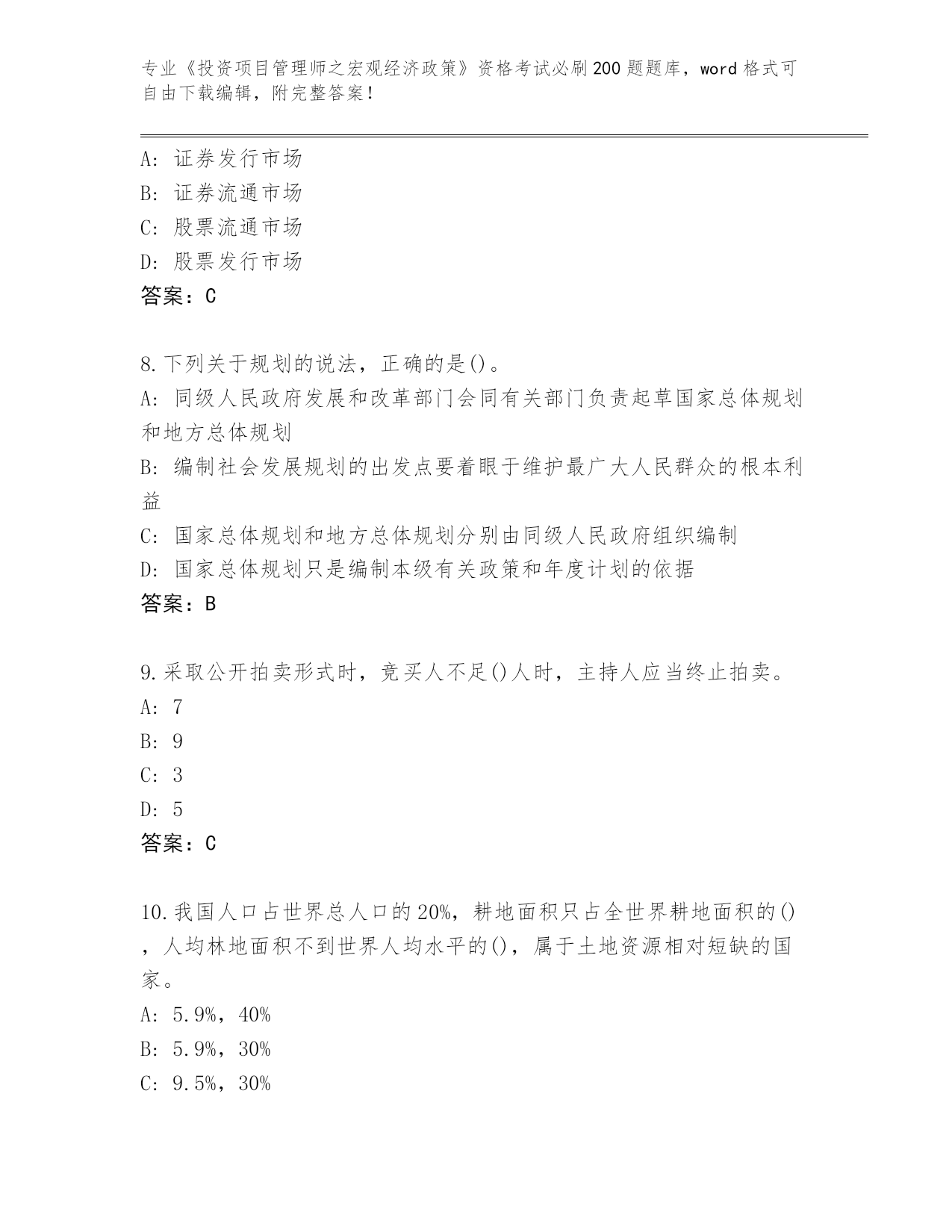 专业《投资项目管理师之宏观经济政策》资格考试必刷200题题库，word格式可自由下载编辑，附完整答案！

A：证券发行市场
B：证券流通市场
C：股票流通市场
D：股票发行市场
答案：C

8.下列关于规划的说法，正确的是()。
A：同级人民政府发展和改革部门会同有关部门负责起草国家总体规划和地方总体规划
B：编制社会发展规划的出发点要着眼于维护最广大人民群众的根本利益
C：国家总体规划和地方总体规划分别由同级人民政府组织编制
D：国家总体规划只是编制本级有关政策和年度计划的依据
答案：B

9.采取公开拍卖形式时，竞买人不足()人时，主持人应当终止拍卖。
A：7
B：9
C：3
D：5
答案：C

10.我国人口占世界总人口的20%，耕地面积只占全世界耕地面积的()，人均林地面积不到世界人均水平的()，属于土地资源相对短缺的国家。
A：5.9%，40%
B：5.9%，30%
C：9.5%，30%